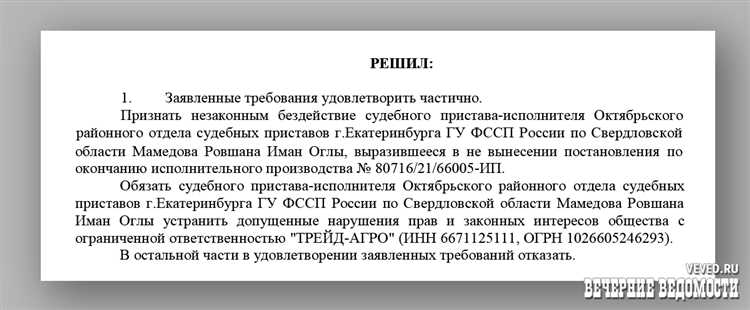 РЕШИЛ:

1. Заявленные требования удовлетворить частично.

Признать незаконным бездействие судебного пристава-исполнителя Октябрьского районного отдела судебных приставов г.Екатеринбурга ГУ ФССП России по Свердловской области Мамедова Ровшана Иман Оглы, выразившееся в не вынесении постановления по окончанию исполнительного производства № 80716/21/66005-ИП.

Обязать судебного пристава-исполнителя Октябрьского районного отдела судебных приставов г.Екатеринбурга ГУ ФССП России по Свердловской области Мамедова Ровшана Иман Оглы устранить допущенные нарушения прав и законных интересов общества с ограниченной ответственностью "ТРЕЙД-АГРО" (ИНН 6671125111, ОГРН 1026605246293).

В остальной части в удовлетворении заявленных требований отказать.

VEVED.RU
ВЕЧЕРНИЕ ВЕДОМОСТИ